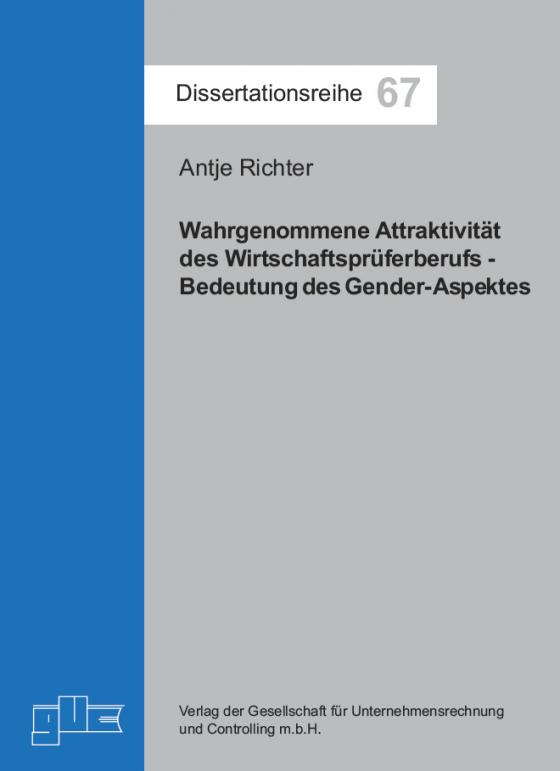 Dissertationsreihe 67

Antje Richter

Wahrgenommene Attraktivität des Wirtschaftsprüferberufs - Bedeutung des Gender-Aspektes

guc

Verlag der Gesellschaft für Unternehmensrechnung und Controlling m.b.H.